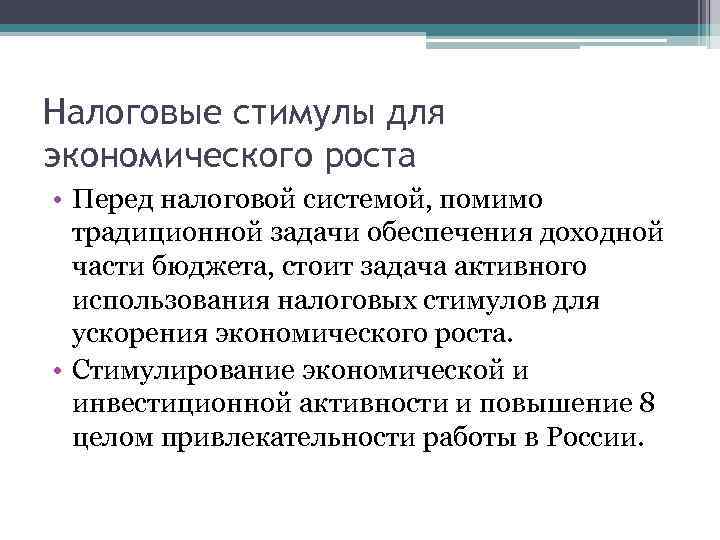 Налоговые стимулы для экономического роста

• Перед налоговой системой, помимо традиционной задачи обеспечения доходной части бюджета, стоит задача активного использования налоговых стимулов для ускорения экономического роста.
• Стимулирование экономической и инвестиционной активности и повышение 8 целом привлекательности работы в России.